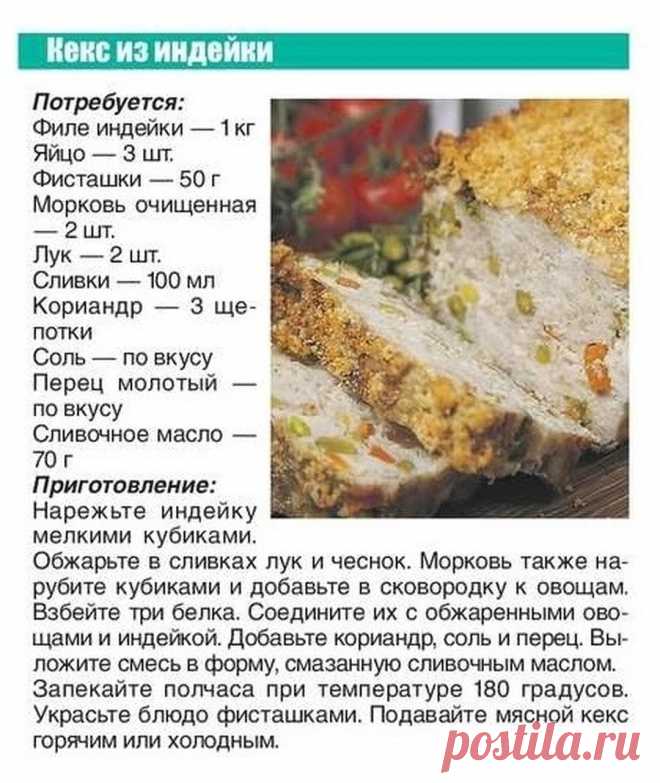 Кекс из индейки

Потребуется:
Филе индейки — 1 кг
Яйцо — 3 шт.
Фисташки — 50 г
Морковь очищенная — 2 шт.
Лук — 2 шт.
Сливки — 100 мл
Кориандр — 3 щепотки
Соль — по вкусу
Перец молотый — по вкусу
Сливочное масло — 70 г

Приготовление:
Нарежьте индейку мелкими кубиками. Обжарьте в сливках лук и чеснок. Морковь также нарубите кубиками и добавьте в сковородку к овощам. Взбейте три белка. Соедините их с обжаренными овощами и индейкой. Добавьте кориандр, соль и перец. Выложите смесь в форму, смазанную сливочным маслом. Запекайте полчаса при температуре 180 градусов. Украсьте блюдо фисташками. Подавайте мясной кекс горячим или холодным.

postila.ru